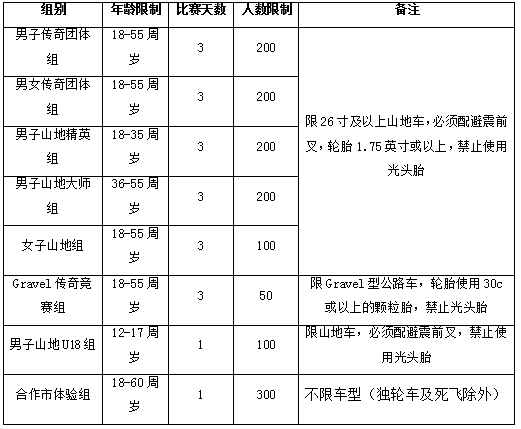 | 组别 | 年龄限制 | 比赛天数 | 人数限制 | 备注 |
|---|---|---|---|---|
| 男子传奇团体组 | 18-55周岁 | 3 | 200 | 限26寸及以上山地车，必须配避震前叉，轮胎1.75英寸或以上，禁止使用光头胎 |
| 男女传奇团体组 | 18-55周岁 | 3 | 200 | |
| 男子山地精英组 | 18-35周岁 | 3 | 200 | |
| 男子山地大师组 | 36-55周岁 | 3 | 200 | |
| 女子山地组 | 18-55周岁 | 3 | 100 | |
| Gravel传奇竞赛组 | 18-55周岁 | 3 | 50 | 限Gravel型公路车，轮胎使用30c或以上的颗粒胎，禁止光头胎 |
| 男子山地U18组 | 12-17周岁 | 1 | 100 | 限山地车，必须配避震前叉，禁止使用光头胎 |
| 合作市体验组 | 18-60周岁 | 1 | 300 | 不限车型（独轮车及死飞除外） |